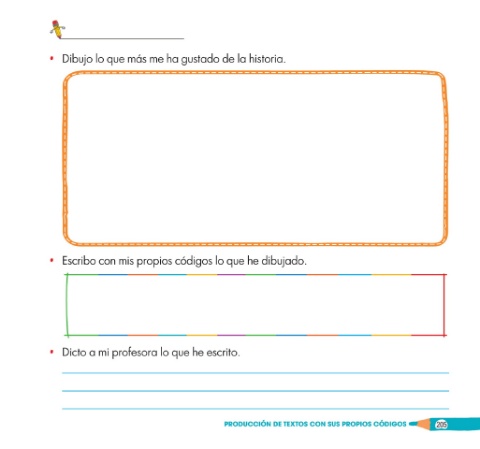 ____

• Dibujo lo que más me ha gustado de la historia.

• Escribo con mis propios códigos lo que he dibujado.

• Dicto a mi profesora lo que he escrito.

____
____
____

PRODUCCIÓN DE TEXTOS CON SUS PROPIOS CÓDIGOS 205